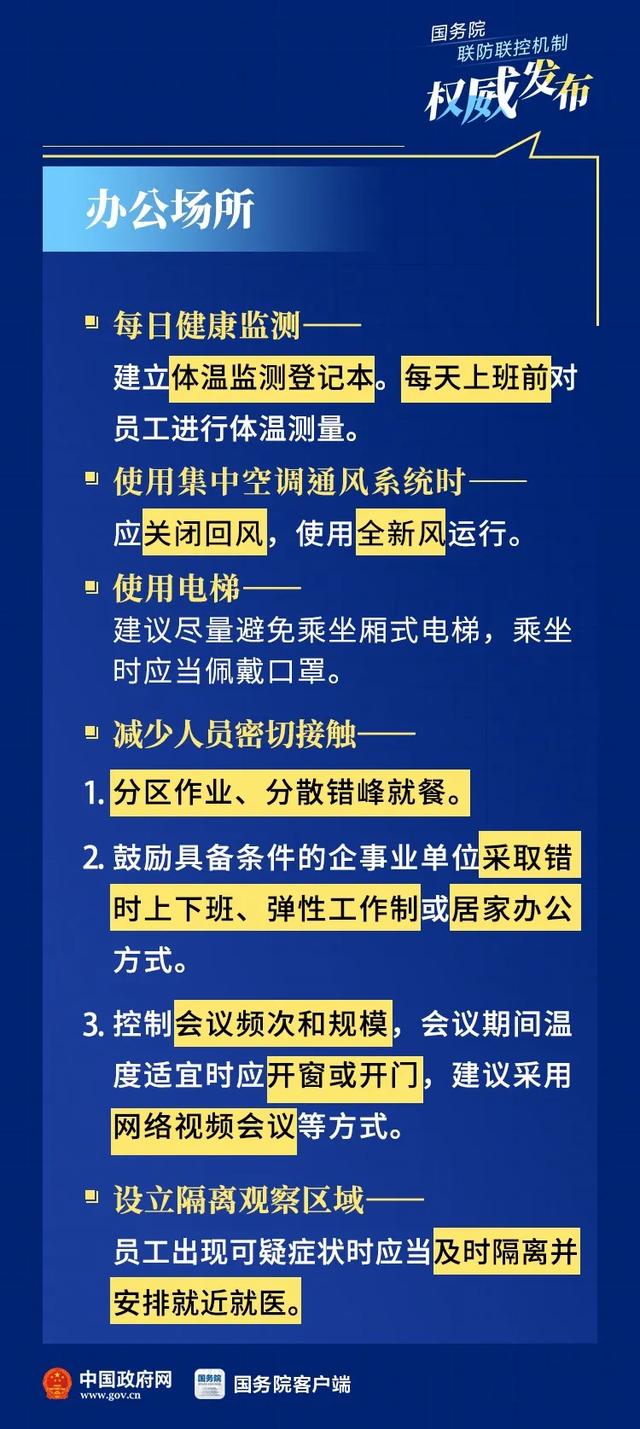 国务院
联防联控机制
权威发布

办公场所

每日健康监测——
建立体温监测登记本。每天上班前对员工进行体温测量。

使用集中空调通风系统时——
应关闭回风，使用全新风运行。

使用电梯——
建议尽量避免乘坐厢式电梯，乘坐时应当佩戴口罩。

减少人员密切接触——

1. 分区作业、分散错峰就餐。

2. 鼓励具备条件的企事业单位采取错时上下班、弹性工作制或居家办公方式。

3. 控制会议频次和规模，会议期间温度适宜时应开窗或开门，建议采用网络视频会议等方式。

设立隔离观察区域——
员工出现可疑症状时应当及时隔离并安排就近就医。

中国政府网
www.gov.cn
国务院
国务院客户端